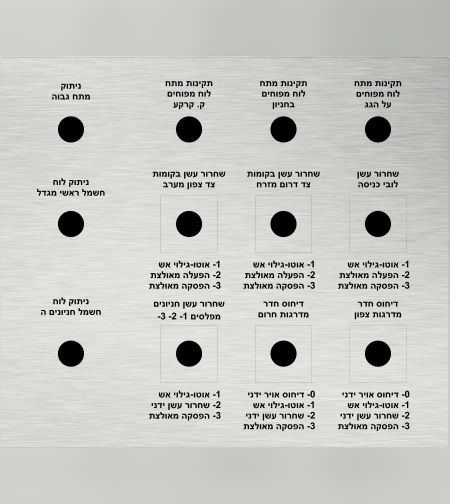 תקינות מתח
לוח מפוחים
על הגג

תקינות מתח
לוח מפוחים
בחניון

תקינות מתח
לוח מפוחים
ק. קרקע

ניתוק
מתח גבוה

שחרור עשן
לובי כניסה

1- אוטו-גילוי אש
2- הפעלה מאולצת
3- הפסקה מאולצת

שחרור עשן בקומות
צד דרום מזרח

1- אוטו-גילוי אש
2- הפעלה מאולצת
3- הפסקה מאולצת

שחרור עשן בקומות
צד צפון מערב

1- אוטו-גילוי אש
2- הפעלה מאולצת
3- הפסקה מאולצת

ניתוק לוח
חשמל ראשי מגדל

דיחוס חדר
מדרגות צפון

0- דיחוס אויר ידני
1- אוטו-גילוי אש
2- שחרור עשן ידני
3- הפסקה מאולצת

דיחוס חדר
מדרגות חרום

0- דיחוס אויר ידני
1- אוטו-גילוי אש
2- שחרור עשן ידני
3- הפסקה מאולצת

שחרור עשן חניונים
מפלסים 1- 2- 3-

1- אוטו-גילוי אש
2- שחרור עשן ידני
3- הפסקה מאולצת

ניתוק לוח
חשמל חניונים ה